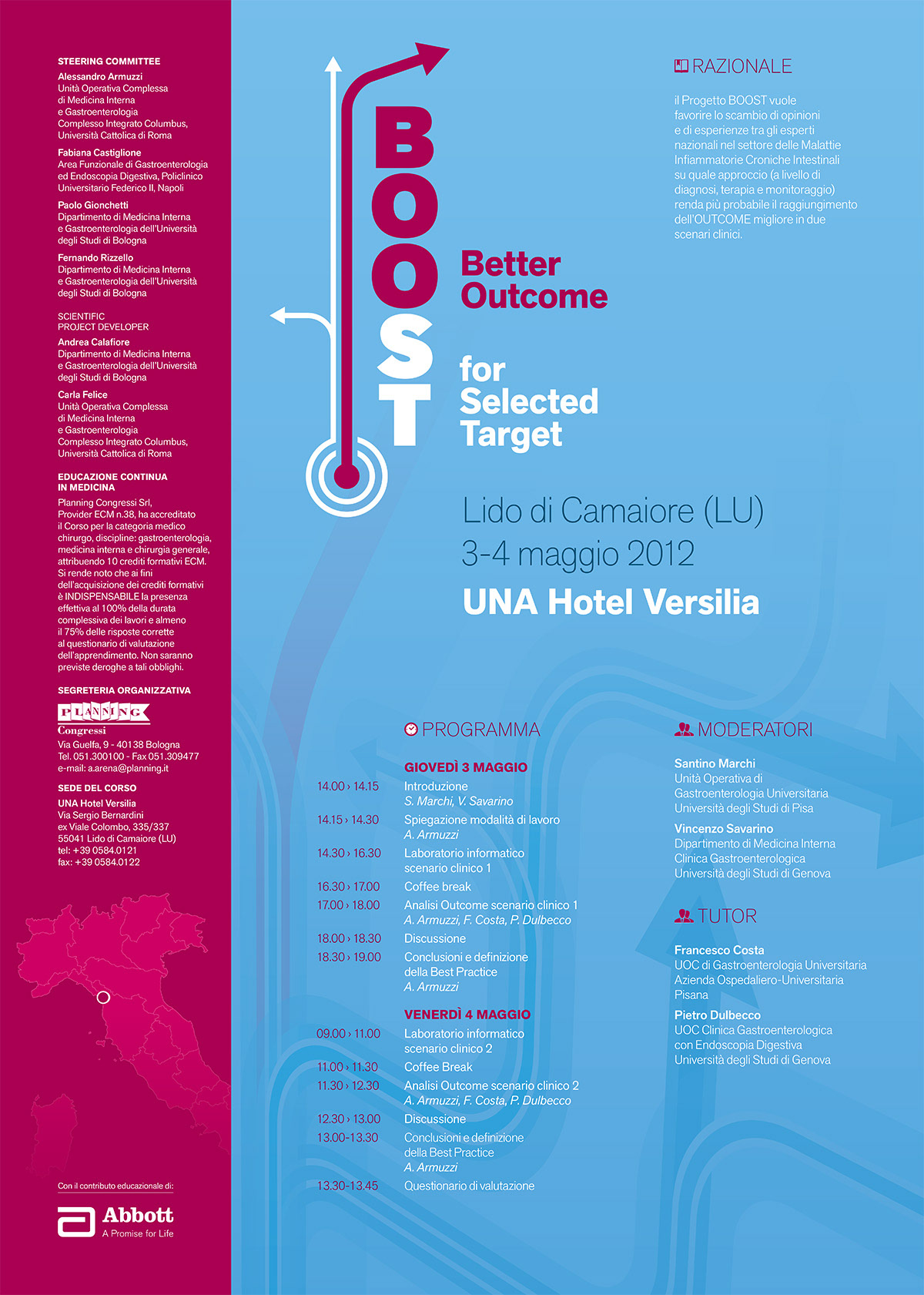 STEERING COMMITTEE

Alessandro Armuzzi
Unità Operativa Complessa di Medicina Interna e Gastroenterologia Complesso Integrato Columbus, Università Cattolica di Roma

Fabiana Castiglione
Area Funzionale di Gastroenterologia ed Endoscopia Digestiva, Policlinico Universitario Federico II, Napoli

Paolo Gionchetti
Dipartimento di Medicina Interna e Gastroenterologia dell'Università degli Studi di Bologna

Fernando Rizzello
Dipartimento di Medicina Interna e Gastroenterologia dell'Università degli Studi di Bologna

SCIENTIFIC PROJECT DEVELOPER

Andrea Calafiore
Dipartimento di Medicina Interna e Gastroenterologia dell'Università degli Studi di Bologna

Carla Felice
Unità Operativa Complessa di Medicina Interna e Gastroenterologia Complesso Integrato Columbus, Università Cattolica di Roma

EDUCAZIONE CONTINUA IN MEDICINA

Planning Congressi Srl, Provider ECM n.38, ha accreditato il Corso per la categoria medico chirurgo, discipline: gastroenterologia, medicina interna e chirurgia generale, attribuendo 10 crediti formativi ECM. Si rende noto che ai fini dell'acquisizione dei crediti formativi è INDISPENSABILE la presenza effettiva al 100% della durata complessiva dei lavori e almeno il 75% delle risposte corrette al questionario di valutazione dell'apprendimento. Non saranno previste deroghe a tali obblighi.

SEGRETERIA ORGANIZZATIVA

PLANNING Congressi
Via Guelfa, 9 - 40138 Bologna
Tel. 051.300100 - Fax 051.309477
e-mail: a.arena@planning.it

SEDE DEL CORSO

UNA Hotel Versilia
Via Sergio Bernardini ex Viale Colombo, 335/337
55041 Lido di Camaiore (LU)
tel: +39 0584.0121
fax: +39 0584.0122

Con il contributo educazionale di:
Abbott
A Promise for Life

BOOST
Better Outcome for Selected Target

Lido di Camaiore (LU)
3-4 maggio 2012
UNA Hotel Versilia

RAZIONALE

il Progetto BOOST vuole favorire lo scambio di opinioni e di esperienze tra gli esperti nazionali nel settore delle Malattie Infiammatorie Croniche Intestinali su quale approccio (a livello di diagnosi, terapia e monitoraggio) renda più probabile il raggiungimento dell'OUTCOME migliore in due scenari clinici.

PROGRAMMA

GIOVEDÌ 3 MAGGIO
14.00 › 14.15 Introduzione
S. Marchi, V. Savarino
14.15 › 14.30 Spiegazione modalità di lavoro
A. Armuzzi
14.30 › 16.30 Laboratorio informatico scenario clinico 1
16.30 › 17.00 Coffee break
17.00 › 18.00 Analisi Outcome scenario clinico 1
A. Armuzzi, F. Costa, P. Dulbecco
18.00 › 18.30 Discussione
18.30 › 19.00 Conclusioni e definizione della Best Practice
A. Armuzzi

VENERDÌ 4 MAGGIO
09.00 › 11.00 Laboratorio informatico scenario clinico 2
11.00 › 11.30 Coffee Break
11.30 › 12.30 Analisi Outcome scenario clinico 2
A. Armuzzi, F. Costa, P. Dulbecco
12.30 › 13.00 Discussione
13.00-13.30 Conclusioni e definizione della Best Practice
A. Armuzzi
13.30-13.45 Questionario di valutazione

MODERATORI

Santino Marchi
Unità Operativa di Gastroenterologia Universitaria Università degli Studi di Pisa

Vincenzo Savarino
Dipartimento di Medicina Interna Clinica Gastroenterologica Università degli Studi di Genova

TUTOR

Francesco Costa
UOC di Gastroenterologia Universitaria Azienda Ospedaliero-Universitaria Pisana

Pietro Dulbecco
UOC Clinica Gastroenterologica con Endoscopia Digestiva Università degli Studi di Genova